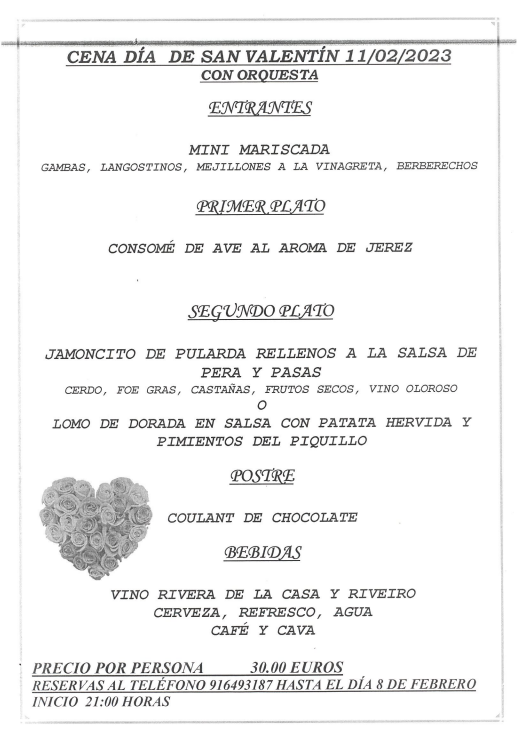 CENA DÍA DE SAN VALENTÍN 11/02/2023
CON ORQUESTA

ENTRANTES

MINI MARISCADA
GAMBAS, LANGOSTINOS, MEJILLONES A LA VINAGRETA, BERBERECHOS

PRIMER PLATO

CONSOMÉ DE AVE AL AROMA DE JEREZ

SEGUNDO PLATO

JAMONCITO DE PULARDA RELLENOS A LA SALSA DE PERA Y PASAS
CERDO, FOE GRAS, CASTAÑAS, FRUTOS SECOS, VINO OLOROSO
O
LOMO DE DORADA EN SALSA CON PATATA HERVIDA Y PIMIENTOS DEL PIQUILLO

POSTRE

COULANT DE CHOCOLATE

BEBIDAS

VINO RIVERA DE LA CASA Y RIVEIRO
CERVEZA, REFRESCO, AGUA
CAFÉ Y CAVA

PRECIO POR PERSONA 30.00 EUROS
RESERVAS AL TELÉFONO 916493187 HASTA EL DÍA 8 DE FEBRERO
INICIO 21:00 HORAS